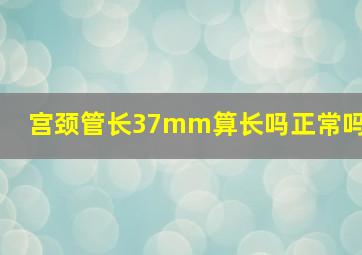 宫颈管长37mm算长吗正常吗